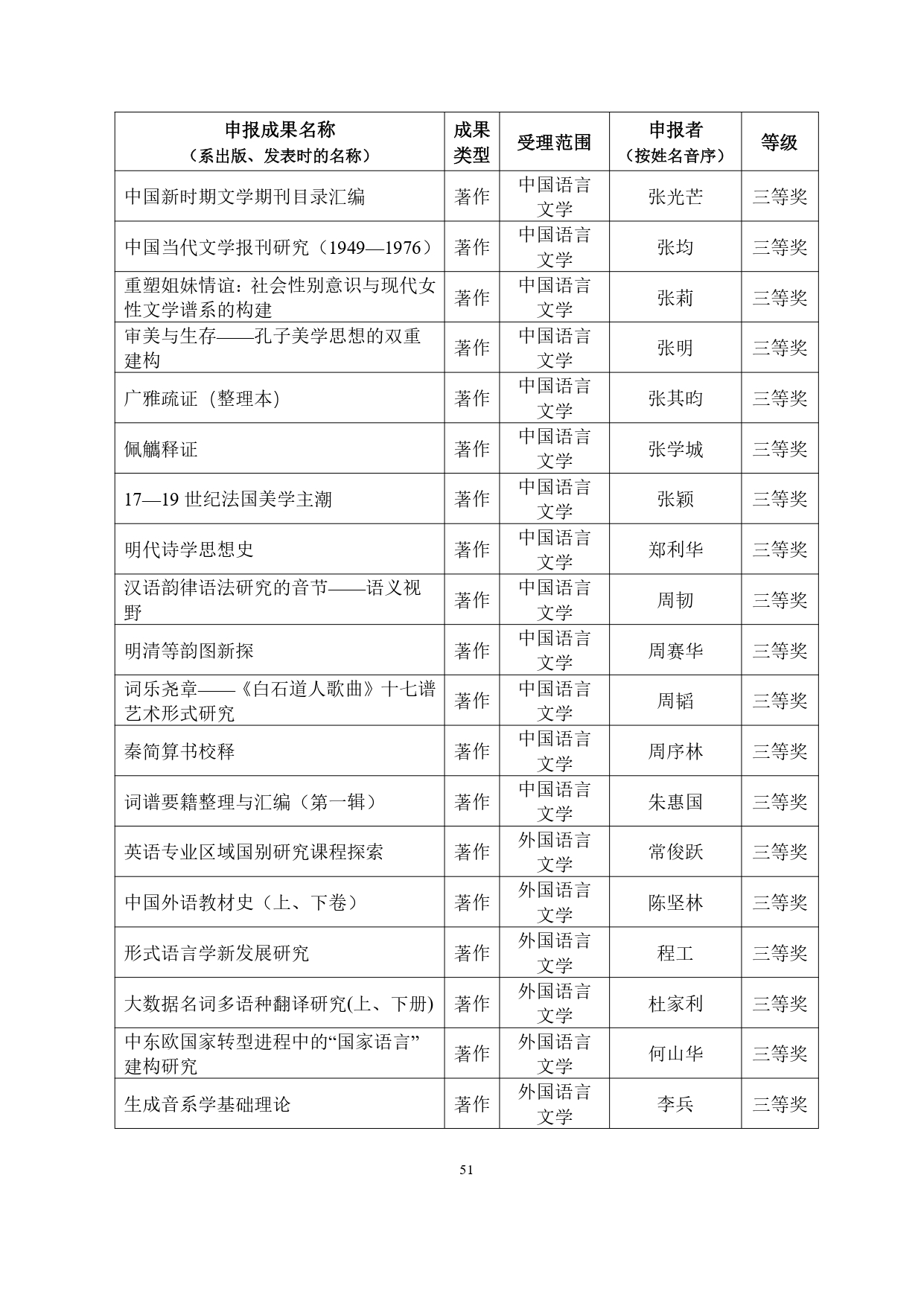 | 申报成果名称（系出版、发表时的名称） | 成果类型 | 受理范围 | 申报者（按姓名音序） | 等级 |
|---|---|---|---|---|
| 中国新时期文学期刊目录汇编 | 著作 | 中国语言文学 | 张光芒 | 三等奖 |
| 中国当代文学报刊研究（1949—1976） | 著作 | 中国语言文学 | 张均 | 三等奖 |
| 重塑姐妹情谊：社会性别意识与现代女性文学谱系的构建 | 著作 | 中国语言文学 | 张莉 | 三等奖 |
| 审美与生存——孔子美学思想的双重建构 | 著作 | 中国语言文学 | 张明 | 三等奖 |
| 广雅疏证（整理本) | 著作 | 中国语言文学 | 张其昀 | 三等奖 |
| 佩觿释证 | 著作 | 中国语言文学 | 张学城 | 三等奖 |
| 17—19 世纪法国美学主潮 | 著作 | 中国语言文学 | 张颖 | 三等奖 |
| 明代诗学思想史 | 著作 | 中国语言文学 | 郑利华 | 三等奖 |
| 汉语韵律语法研究的音节——语义视野 | 著作 | 中国语言文学 | 周韧 | 三等奖 |
| 明清等韵图新探 | 著作 | 中国语言文学 | 周赛华 | 三等奖 |
| 词乐尧章——《白石道人歌曲》十七谱艺术形式研究 | 著作 | 中国语言文学 | 周韬 | 三等奖 |
| 秦简算书校释 | 著作 | 中国语言文学 | 周序林 | 三等奖 |
| 词谱要籍整理与汇编（第一辑） | 著作 | 中国语言文学 | 朱惠国 | 三等奖 |
| 英语专业区域国别研究课程探索 | 著作 | 外国语言文学 | 常俊跃 | 三等奖 |
| 中国外语教材史（上、下卷） | 著作 | 外国语言文学 | 陈坚林 | 三等奖 |
| 形式语言学新发展研究 | 著作 | 外国语言文学 | 程工 | 三等奖 |
| 大数据名词多语种翻译研究(上、下册) | 著作 | 外国语言文学 | 杜家利 | 三等奖 |
| 中东欧国家转型进程中的“国家语言”建构研究 | 著作 | 外国语言文学 | 何山华 | 三等奖 |
| 生成音系学基础理论 | 著作 | 外国语言文学 | 李兵 | 三等奖 |

51